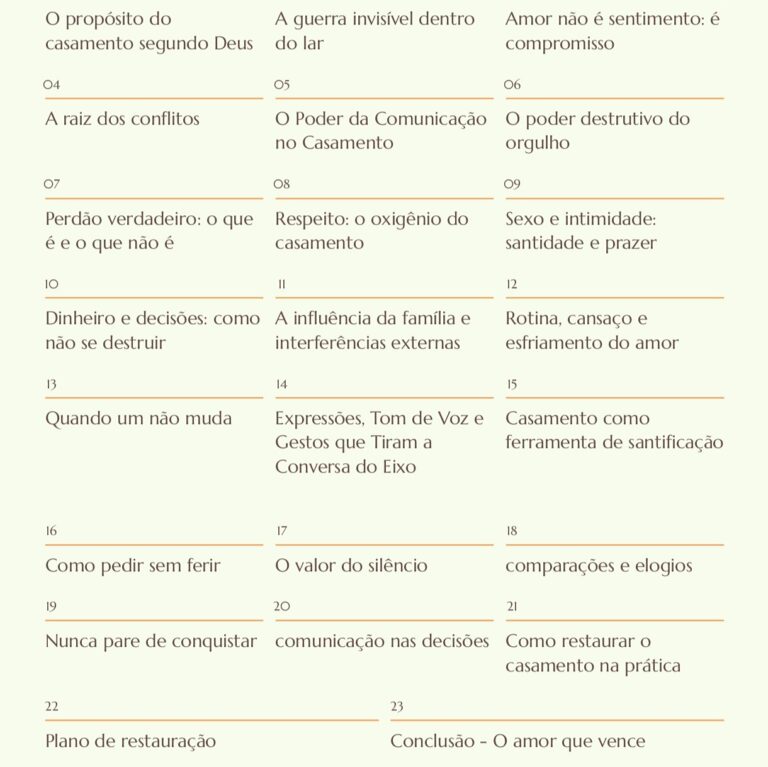 O propósito do casamento segundo Deus

A guerra invisível dentro do lar

Amor não é sentimento: é compromisso

04

A raiz dos conflitos

05

O Poder da Comunicação no Casamento

06

O poder destrutivo do orgulho

07

Perdão verdadeiro: o que é e o que não é

08

Respeito: o oxigênio do casamento

09

Sexo e intimidade: santidade e prazer

10

Dinheiro e decisões: como não se destruir

11

A influência da família e interferências externas

12

Rotina, cansaço e esfriamento do amor

13

Quando um não muda

14

Expressões, Tom de Voz e Gestos que Tiram a Conversa do Eixo

15

Casamento como ferramenta de santificação

16

Como pedir sem ferir

17

O valor do silêncio

18

comparações e elogios

19

Nunca pare de conquistar

20

comunicação nas decisões

21

Como restaurar o casamento na prática

22

Plano de restauração

23

Conclusão - O amor que vence